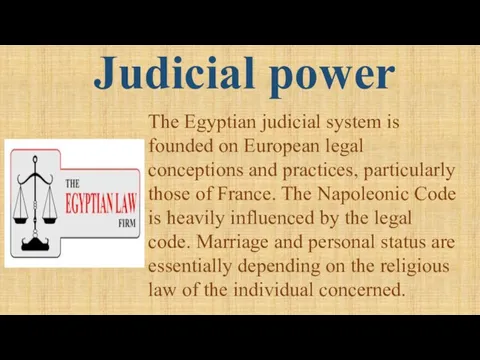 Judicial power

THE
EGYPTIAN LAW
FIRM

The Egyptian judicial system is founded on European legal conceptions and practices, particularly those of France. The Napoleonic Code is heavily influenced by the legal code. Marriage and personal status are essentially depending on the religious law of the individual concerned.